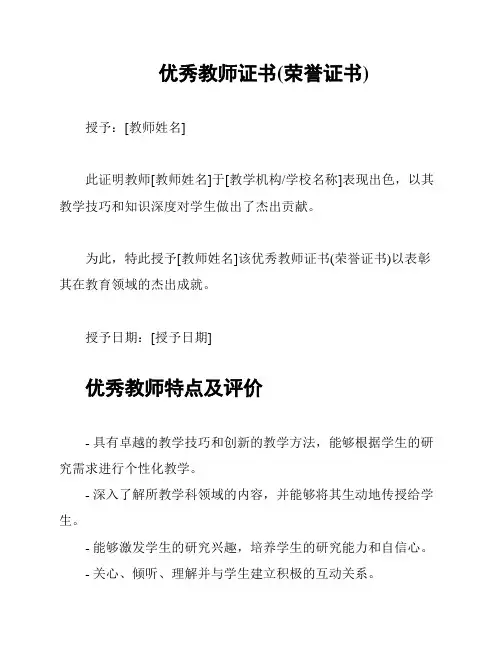 优秀教师证书(荣誉证书)

授予：[教师姓名]

此证明教师[教师姓名]于[教学机构/学校名称]表现出色，以其教学技巧和知识深度对学生做出了杰出贡献。

为此，特此授予[教师姓名]该优秀教师证书(荣誉证书)以表彰其在教育领域的杰出成就。

授予日期：[授予日期]

优秀教师特点及评价

- 具有卓越的教学技巧和创新的教学方法，能够根据学生的研究需求进行个性化教学。

- 深入了解所教学科领域的内容，并能够将其生动地传授给学生。

- 能够激发学生的研究兴趣，培养学生的研究能力和自信心。

- 关心、倾听、理解并与学生建立积极的互动关系。